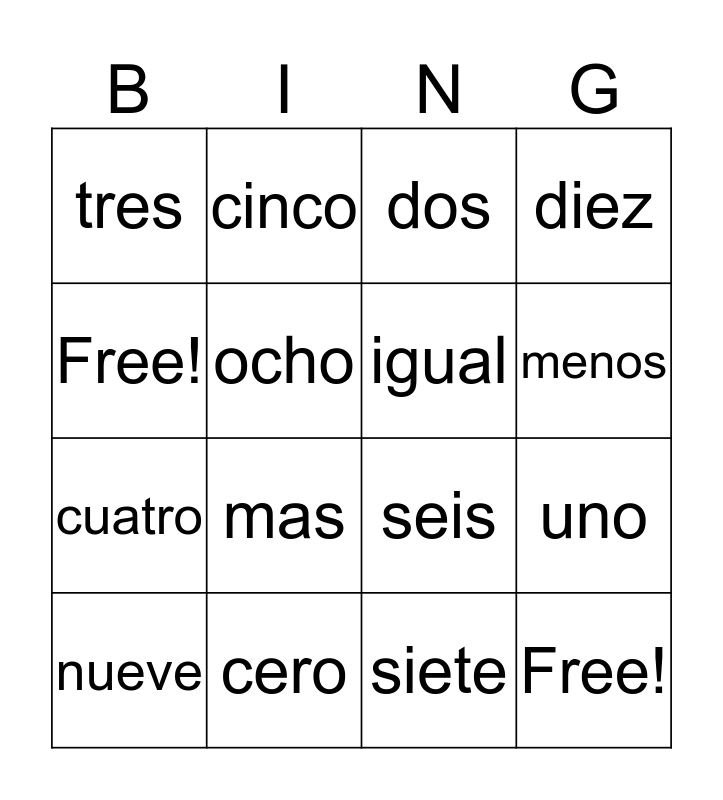 | B | I | N | G |
|---|---|---|---|
| tres | cinco | dos | diez |
| Free! | ocho | igual | menos |
| cuatro | mas | seis | uno |
| nueve | cero | siete | Free! |